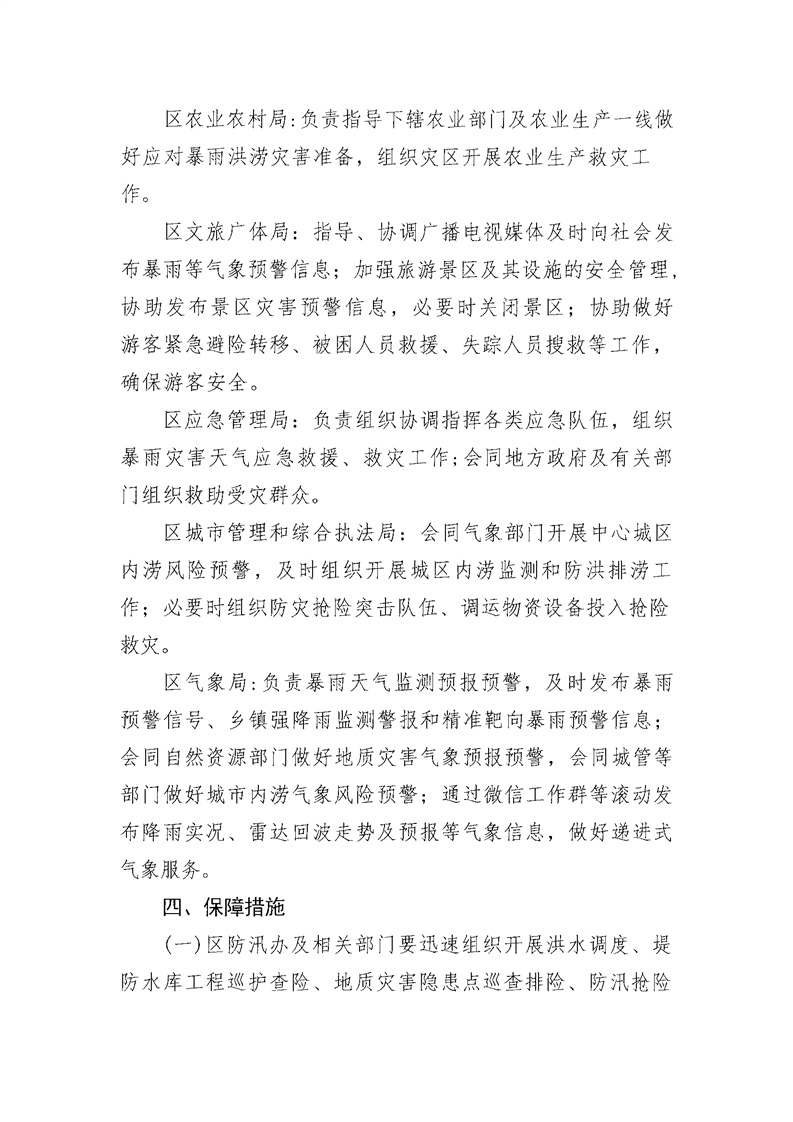 区农业农村局:负责指导下辖农业部门及农业生产一线做好应对暴雨洪涝灾害准备，组织灾区开展农业生产救灾工作。

区文旅广体局：指导、协调广播电视媒体及时向社会发布暴雨等气象预警信息；加强旅游景区及其设施的安全管理，协助发布景区灾害预警信息，必要时关闭景区；协助做好游客紧急避险转移、被困人员救援、失踪人员搜救等工作，确保游客安全。

区应急管理局：负责组织协调指挥各类应急队伍，组织暴雨灾害天气应急救援、救灾工作;会同地方政府及有关部门组织救助受灾群众。

区城市管理和综合执法局：会同气象部门开展中心城区内涝风险预警，及时组织开展城区内涝监测和防洪排涝工作；必要时组织防灾抢险突击队伍、调运物资设备投入抢险救灾。

区气象局:负责暴雨天气监测预报预警，及时发布暴雨预警信号、乡镇强降雨监测警报和精准靶向暴雨预警信息；会同自然资源部门做好地质灾害气象预报预警，会同城管等部门做好城市内涝气象风险预警；通过微信工作群等滚动发布降雨实况、雷达回波走势及预报等气象信息，做好递进式气象服务。

四、保障措施

(一)区防汛办及相关部门要迅速组织开展洪水调度、堤防水库工程巡护查险、地质灾害隐患点巡查排险、防汛抢险